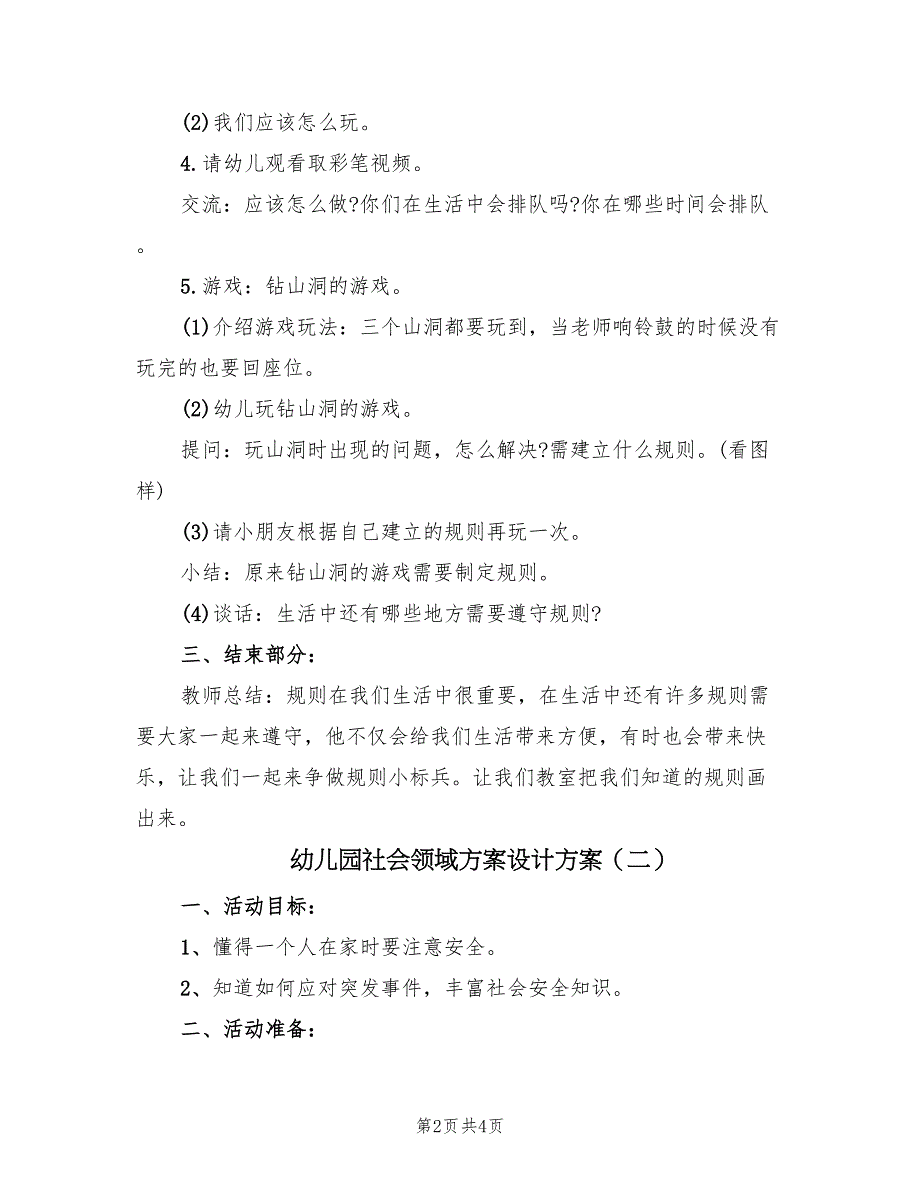 (2)我们应该怎么玩。

4.请幼儿观看取彩笔视频。

交流：应该怎么做?你们在生活中会排队吗?你在哪些时间会排队。

5.游戏：钻山洞的游戏。

(1)介绍游戏玩法：三个山洞都要玩到，当老师响铃鼓的时候没有玩完的也要回座位。

(2)幼儿玩钻山洞的游戏。

提问：玩山洞时出现的问题，怎么解决?需建立什么规则。(看图样)

(3)请小朋友根据自己建立的规则再玩一次。

小结：原来钻山洞的游戏需要制定规则。

(4)谈话：生活中还有哪些地方需要遵守规则?

三、结束部分：

教师总结：规则在我们生活中很重要，在生活中还有许多规则需要大家一起来遵守，他不仅会给我们生活带来方便，有时也会带来快乐，让我们一起来争做规则小标兵。让我们教室把我们知道的规则画出来。

幼儿园社会领域方案设计方案（二）

一、活动目标：

1、懂得一个人在家时要注意安全。

2、知道如何应对突发事件，丰富社会安全知识。

二、活动准备：

第2页 共4页